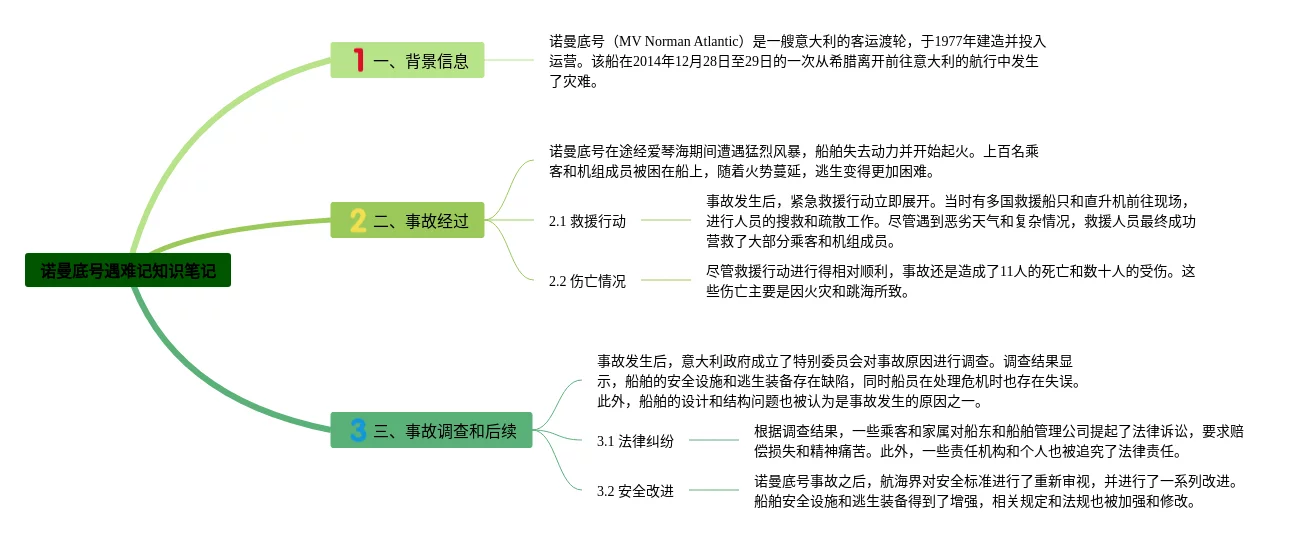 诺曼底号遇难记知识笔记

1 一、背景信息

诺曼底号（MV Norman Atlantic）是一艘意大利的客运渡轮，于1977年建造并投入运营。该船在2014年12月28日至29日的一次从希腊离开前往意大利的航行中发生了灾难。

2 二、事故经过

诺曼底号在途经爱琴海期间遭遇猛烈风暴，船舶失去动力并开始起火。上百名乘客和机组成员被困在船上，随着火势蔓延，逃生变得更加困难。

2.1 救援行动

事故发生后，紧急救援行动立即展开。当时有多国救援船只和直升机前往现场，进行人员的搜救和疏散工作。尽管遇到恶劣天气和复杂情况，救援人员最终成功营救了大部分乘客和机组成员。

2.2 伤亡情况

尽管救援行动进行得相对顺利，事故还是造成了11人的死亡和数十人的受伤。这些伤亡主要是因火灾和跳海所致。

3 三、事故调查和后续

事故发生后，意大利政府成立了特别委员会对事故原因进行调查。调查结果显示，船舶的安全设施和逃生装备存在缺陷，同时船员在处理危机时也存在失误。此外，船舶的设计和结构问题也被认为是事故发生的原因之一。

3.1 法律纠纷

根据调查结果，一些乘客和家属对船东和船舶管理公司提起了法律诉讼，要求赔偿损失和精神痛苦。此外，一些责任机构和个人也被追究了法律责任。

3.2 安全改进

诺曼底号事故之后，航海界对安全标准进行了重新审视，并进行了一系列改进。船舶安全设施和逃生装备得到了增强，相关规定和法规也被加强和修改。